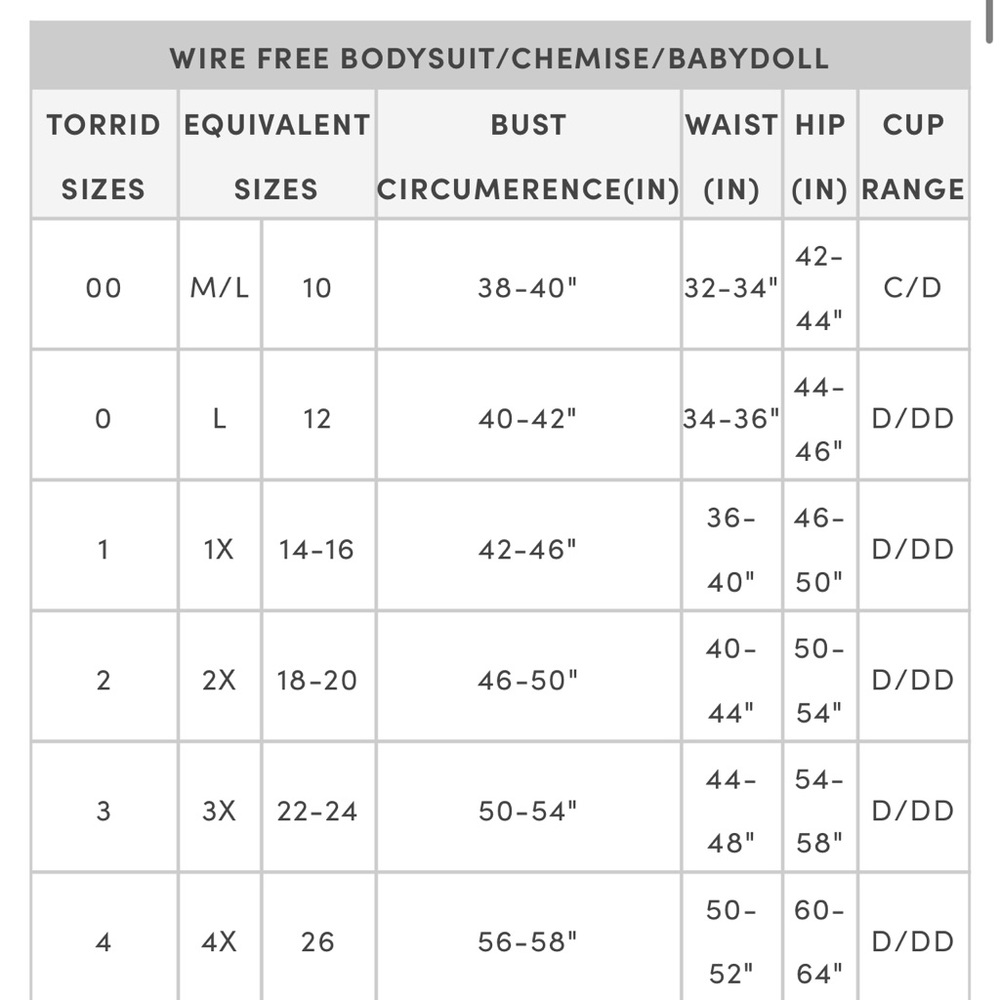 WIRE FREE BODYSUIT/CHEMISE/BABYDOLL

| TORRID SIZES | EQUIVALENT SIZES | | BUST CIRCUMERENCE(IN) | WAIST (IN) | HIP (IN) | CUP RANGE |
|---|---|---|---|---|---|---|
| 00 | M/L | 10 | 38-40" | 32-34" | 42-44" | C/D |
| 0 | L | 12 | 40-42" | 34-36" | 44-46" | D/DD |
| 1 | 1X | 14-16 | 42-46" | 36-40" | 46-50" | D/DD |
| 2 | 2X | 18-20 | 46-50" | 40-44" | 50-54" | D/DD |
| 3 | 3X | 22-24 | 50-54" | 44-48" | 54-58" | D/DD |
| 4 | 4X | 26 | 56-58" | 50-52" | 60-64" | D/DD |